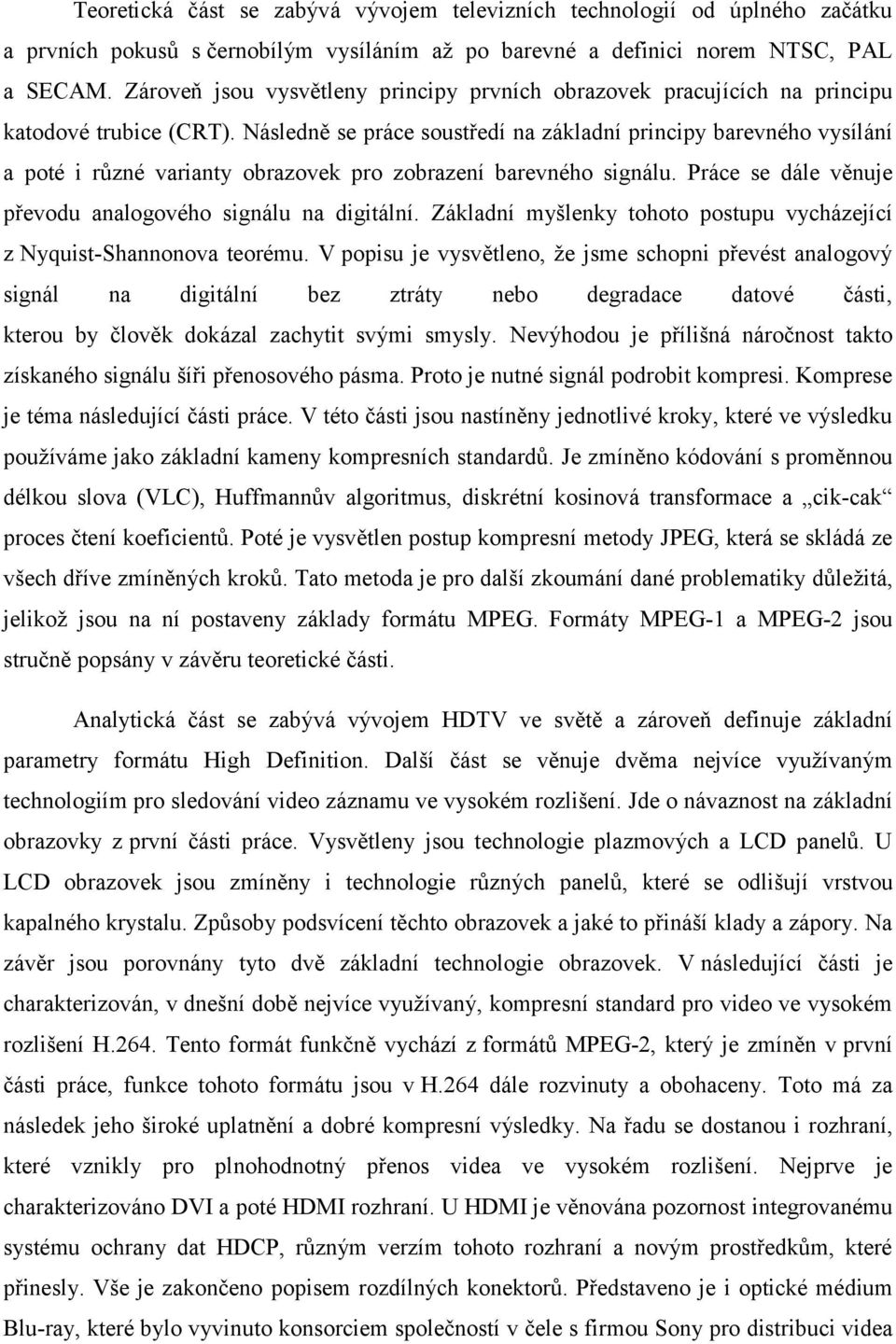 Teoretická část se zabývá vývojem televizních technologií od úplného začátku a prvních pokusů s černobílým vysíláním až po barevné a definici norem NTSC, PAL a SECAM. Zároveň jsou vysvětleny principy prvních obrazovek pracujících na principu katodové trubice (CRT). Následně se práce soustředí na základní principy barevného vysílání a poté i různé varianty obrazovek pro zobrazení barevného signálu. Práce se dále věnuje převodu analogového signálu na digitální. Základní myšlenky tohoto postupu vycházející z Nyquist-Shannonova teorému. V popisu je vysvětleno, že jsme schopni převést analogový signál na digitální bez ztráty nebo degradace datové části, kterou by člověk dokázal zachytit svými smysly. Nevýhodou je přílišná náročnost takto získaného signálu šíři přenosového pásma. Proto je nutné signál podrobit kompresi. Komprese je téma následující části práce. V této části jsou nastíněny jednotlivé kroky, které ve výsledku používáme jako základní kameny kompresních standardů. Je zmíněno kódování s proměnnou délkou slova (VLC), Huffmannův algoritmus, diskrétní kosinová transformace a „cik-cak“ proces čtení koeficientů. Poté je vysvětlen postup kompresní metody JPEG, která se skládá ze všech dříve zmíněných kroků. Tato metoda je pro další zkoumání dané problematiky důležitá, jelikož jsou na ní postaveny základy formátu MPEG. Formáty MPEG-1 a MPEG-2 jsou stručně popsány v závěru teoretické části.

Analytická část se zabývá vývojem HDTV ve světě a zároveň definuje základní parametry formátu High Definition. Další část se věnuje dvěma nejvíce využívaným technologiím pro sledování video záznamu ve vysokém rozlišení. Jde o návaznost na základní obrazovky z první části práce. Vysvětleny jsou technologie plazmových a LCD panelů. U LCD obrazovek jsou zmíněny i technologie různých panelů, které se odlišují vrstvou kapalného krystalu. Způsoby podsvícení těchto obrazovek a jaké to přináší klady a zápory. Na závěr jsou porovnány tyto dvě základní technologie obrazovek. V následující části je charakterizován, v dnešní době nejvíce využívaný, kompresní standard pro video ve vysokém rozlišení H.264. Tento formát funkčně vychází z formátů MPEG-2, který je zmíněn v první části práce, funkce tohoto formátu jsou v H.264 dále rozvinuty a obohaceny. Toto má za následek jeho široké uplatnění a dobré kompresní výsledky. Na řadu se dostanou i rozhraní, které vznikly pro plnohodnotný přenos videa ve vysokém rozlišení. Nejprve je charakterizováno DVI a poté HDMI rozhraní. U HDMI je věnována pozornost integrovanému systému ochrany dat HDCP, různým verzím tohoto rozhraní a novým prostředkům, které přinesly. Vše je zakončeno popisem rozdílných konektorů. Představeno je i optické médium Blu-ray, které bylo vyvinuto konsorciem společností v čele s firmou Sony pro distribuci videa